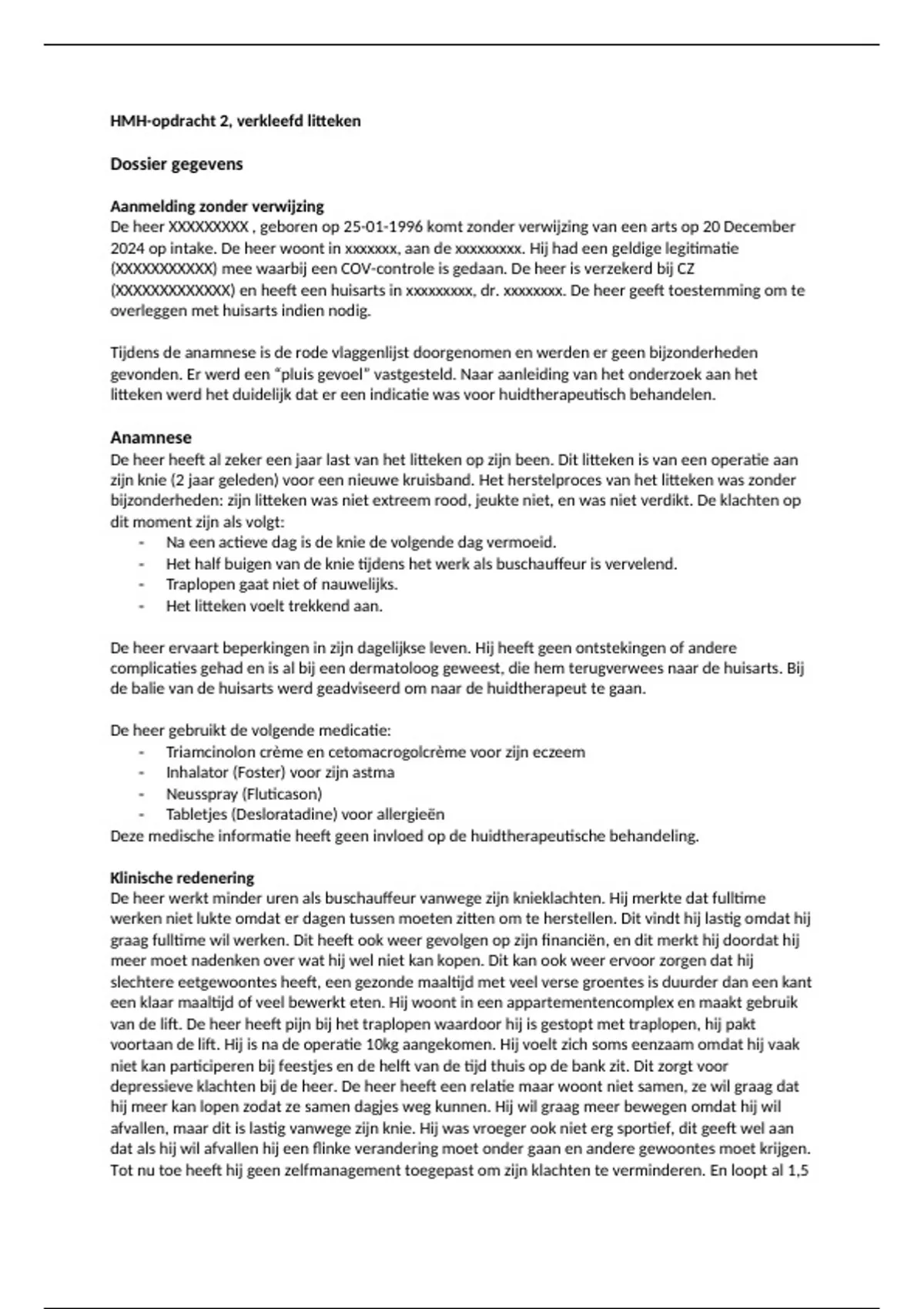 HMH-opdracht 2, verkleefd litteken

Dossier gegevens

Aanmelding zonder verwijzing
De heer XXXXXXXXX , geboren op 25-01-1996 komt zonder verwijzing van een arts op 20 December 2024 op intake. De heer woont in xxxxxxx, aan de xxxxxxxxx. Hij had een geldige legitimatie (XXXXXXXXXXX) mee waarbij een COV-controle is gedaan. De heer is verzekerd bij CZ (XXXXXXXXXXXXX) en heeft een huisarts in xxxxxxxxx, dr. xxxxxxxx. De heer geeft toestemming om te overleggen met huisarts indien nodig.

Tijdens de anamnese is de rode vlaggenlijst doorgenomen en werden er geen bijzonderheden gevonden. Er werd een "pluis gevoel" vastgesteld. Naar aanleiding van het onderzoek aan het litteken werd het duidelijk dat er een indicatie was voor huidtherapeutisch behandelen.

Anamnese
De heer heeft al zeker een jaar last van het litteken op zijn been. Dit litteken is van een operatie aan zijn knie (2 jaar geleden) voor een nieuwe kruisband. Het herstelproces van het litteken was zonder bijzonderheden: zijn litteken was niet extreem rood, jeukte niet, en was niet verdikt. De klachten op dit moment zijn als volgt:
- Na een actieve dag is de knie de volgende dag vermoeid.
- Het half buigen van de knie tijdens het werk als buschauffeur is vervelend.
- Traplopen gaat niet of nauwelijks.
- Het litteken voelt trekkend aan.

De heer ervaart beperkingen in zijn dagelijkse leven. Hij heeft geen ontstekingen of andere complicaties gehad en is al bij een dermatoloog geweest, die hem terugverwees naar de huisarts. Bij de balie van de huisarts werd geadviseerd om naar de huidtherapeut te gaan.

De heer gebruikt de volgende medicatie:
- Triamcinolon crème en cetomacrogolcrème voor zijn eczeem
- Inhalator (Foster) voor zijn astma
- Neusspray (Fluticason)
- Tabletjes (Desloratadine) voor allergieën
Deze medische informatie heeft geen invloed op de huidtherapeutische behandeling.

Klinische redenering
De heer werkt minder uren als buschauffeur vanwege zijn knieklachten. Hij merkte dat fulltime werken niet lukte omdat er dagen tussen moeten zitten om te herstellen. Dit vindt hij lastig omdat hij graag fulltime wil werken. Dit heeft ook weer gevolgen op zijn financiën, en dit merkt hij doordat hij meer moet nadenken over wat hij wel niet kan kopen. Dit kan ook weer ervoor zorgen dat hij slechtere eetgewoontes heeft, een gezonde maaltijd met veel verse groentes is duurder dan een kant een klaar maaltijd of veel bewerkt eten. Hij woont in een appartementencomplex en maakt gebruik van de lift. De heer heeft pijn bij het traplopen waardoor hij is gestopt met traplopen, hij pakt voortaan de lift. Hij is na de operatie 10kg aangekomen. Hij voelt zich soms eenzaam omdat hij vaak niet kan participeren bij feestjes en de helft van de tijd thuis op de bank zit. Dit zorgt voor depressieve klachten bij de heer. De heer heeft een relatie maar woont niet samen, ze wil graag dat hij meer kan lopen zodat ze samen dagjes weg kunnen. Hij wil graag meer bewegen omdat hij wil afvallen, maar dit is lastig vanwege zijn knie. Hij was vroeger ook niet erg sportief, dit geeft wel aan dat als hij wil afvallen hij een flinke verandering moet onder gaan en andere gewoontes moet krijgen. Tot nu toe heeft hij geen zelfmanagement toegepast om zijn klachten te verminderen. En loopt al 1,5